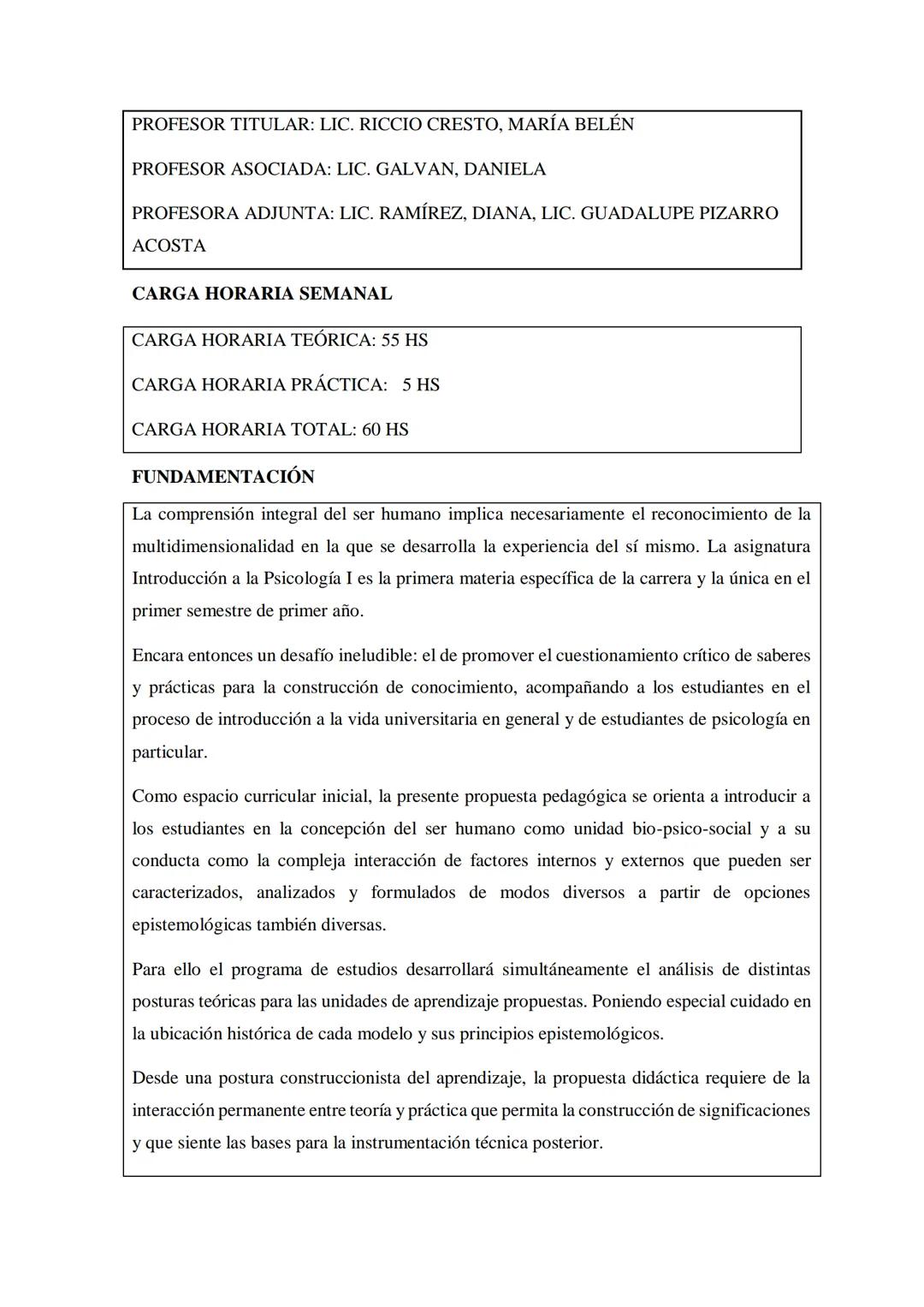 PROFESOR TITULAR: LIC. RICCIO CRESTO, MARÍA BELÉN

PROFESOR ASOCIADA: LIC. GALVAN, DANIELA

PROFESORA ADJUNTA: LIC. RAMÍREZ, DIANA, LIC. GUADALUPE PIZARRO ACOSTA

CARGA HORARIA SEMANAL

CARGA HORARIA TEÓRICA: 55 HS

CARGA HORARIA PRÁCTICA: 5 HS

CARGA HORARIA TOTAL: 60 HS

FUNDAMENTACIÓN

La comprensión integral del ser humano implica necesariamente el reconocimiento de la multidimensionalidad en la que se desarrolla la experiencia del sí mismo. La asignatura Introducción a la Psicología I es la primera materia específica de la carrera y la única en el primer semestre de primer año.

Encara entonces un desafío ineludible: el de promover el cuestionamiento crítico de saberes y prácticas para la construcción de conocimiento, acompañando a los estudiantes en el proceso de introducción a la vida universitaria en general y de estudiantes de psicología en particular.

Como espacio curricular inicial, la presente propuesta pedagógica se orienta a introducir a los estudiantes en la concepción del ser humano como unidad bio-psico-social y a su conducta como la compleja interacción de factores internos y externos que pueden ser caracterizados, analizados y formulados de modos diversos a partir de opciones epistemológicas también diversas.

Para ello el programa de estudios desarrollará simultáneamente el análisis de distintas posturas teóricas para las unidades de aprendizaje propuestas. Poniendo especial cuidado en la ubicación histórica de cada modelo y sus principios epistemológicos.

Desde una postura construccionista del aprendizaje, la propuesta didáctica requiere de la interacción permanente entre teoría y práctica que permita la construcción de significaciones y que siente las bases para la instrumentación técnica posterior.